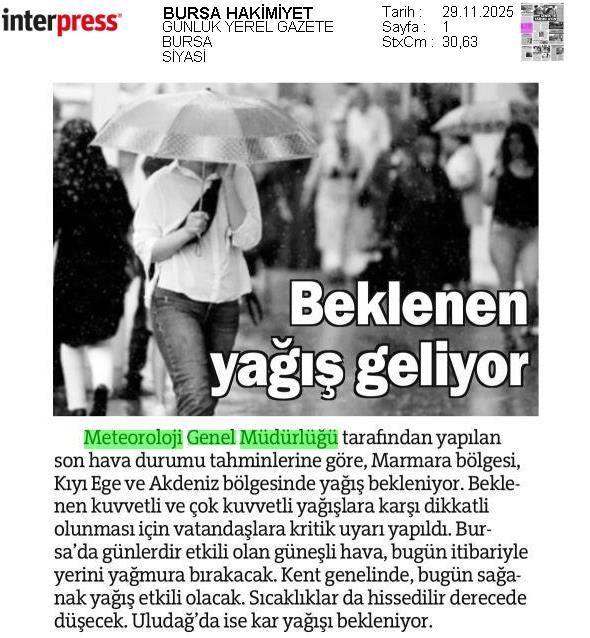 interpress

BURSA HAKİMİYET
GÜNLÜK YEREL GAZETE
BURSA
SİYASİ

Tarih : 29.11.2025
Sayfa : 1
StxCm : 30,63

Beklenen yağış geliyor

Meteoroloji Genel Müdürlüğü tarafından yapılan son hava durumu tahminlerine göre, Marmara bölgesi, Kıyı Ege ve Akdeniz bölgesinde yağış bekleniyor. Beklenen kuvvetli ve çok kuvvetli yağışlara karşı dikkatli olunması için vatandaşlara kritik uyarı yapıldı. Bursa'da günlerdir etkili olan güneşli hava, bugün itibariyle yerini yağmura bırakacak. Kent genelinde, bugün sağanak yağış etkili olacak. Sıcaklıklar da hissedilir derecede düşecek. Uludağ'da ise kar yağışı bekleniyor.